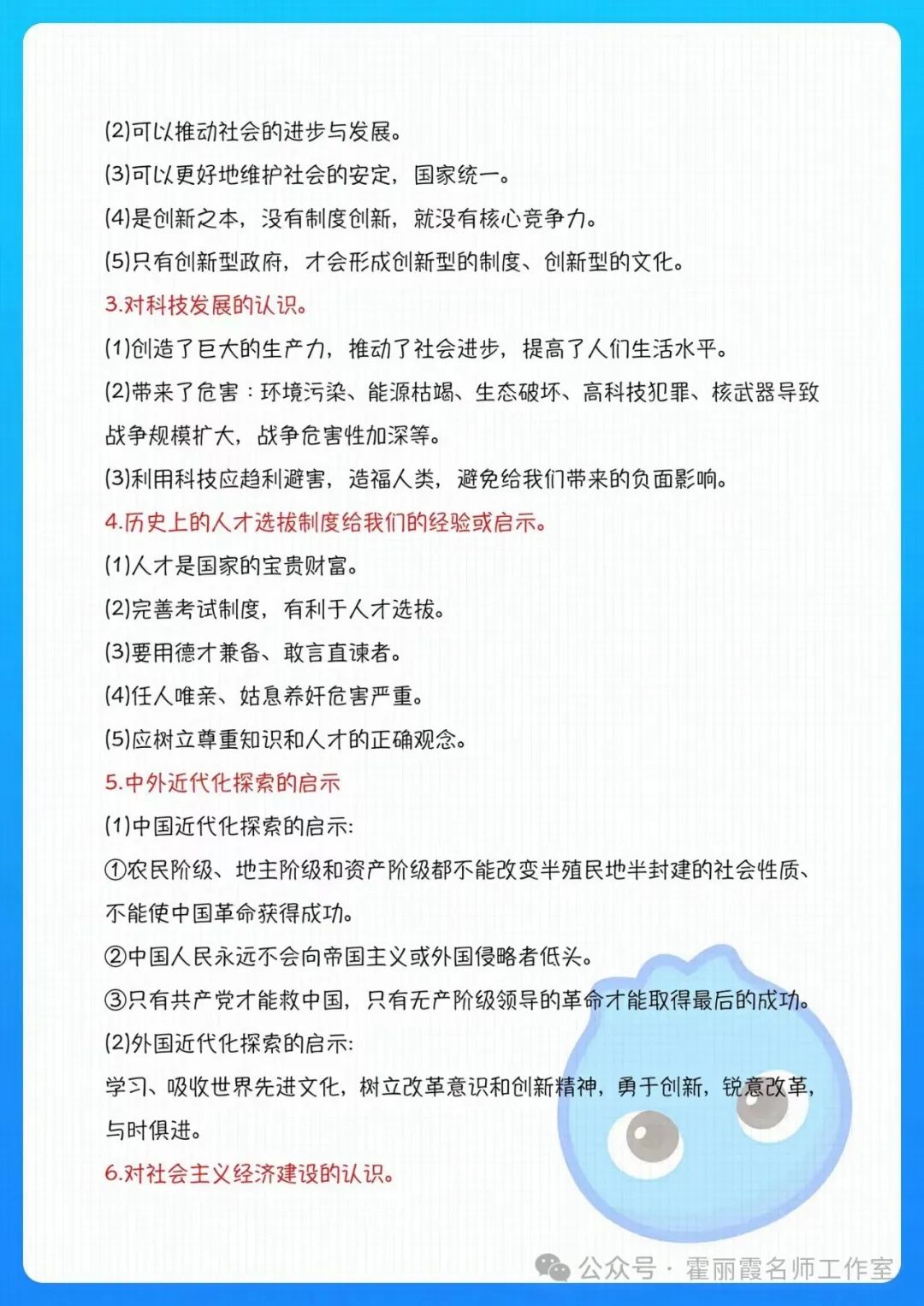 (2)可以推动社会的进步与发展。
(3)可以更好地维护社会的安定，国家统一。
(4)是创新之本，没有制度创新，就没有核心竞争力。
(5)只有创新型政府，才会形成创新型的制度、创新型的文化。
3.对科技发展的认识。
(1)创造了巨大的生产力，推动了社会进步，提高了人们生活水平。
(2)带来了危害：环境污染、能源枯竭、生态破坏、高科技犯罪、核武器导致战争规模扩大，战争危害性加深等。
(3)利用科技应趋利避害，造福人类，避免给我们带来的负面影响。
4.历史上的人才选拔制度给我们的经验或启示。
(1)人才是国家的宝贵财富。
(2)完善考试制度，有利于人才选拔。
(3)要用德才兼备、敢言直谏者。
(4)任人唯亲、姑息养奸危害严重。
(5)应树立尊重知识和人才的正确观念。
5.中外近代化探索的启示
(1)中国近代化探索的启示:
①农民阶级、地主阶级和资产阶级都不能改变半殖民地半封建的社会性质、不能使中国革命获得成功。
②中国人民永远不会向帝国主义或外国侵略者低头。
③只有共产党才能救中国，只有无产阶级领导的革命才能取得最后的成功。
(2)外国近代化探索的启示:
学习、吸收世界先进文化，树立改革意识和创新精神，勇于创新，锐意改革，与时俱进。
6.对社会主义经济建设的认识。
公众号 · 霍丽霞名师工作室